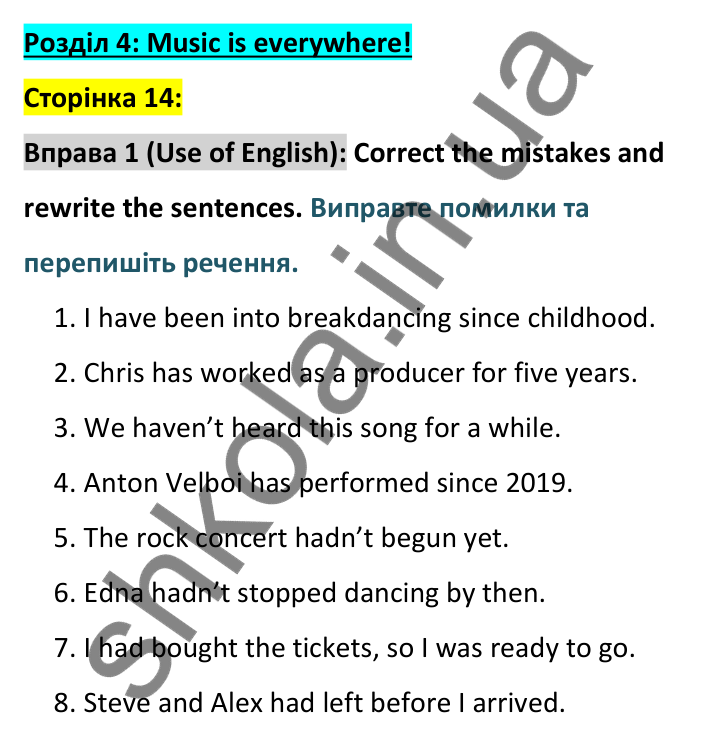 Розділ 4: Music is everywhere!

Сторінка 14:

Вправа 1 (Use of English): Correct the mistakes and rewrite the sentences. Виправте помилки та перепишіть речення.

1. I have been into breakdancing since childhood.
2. Chris has worked as a producer for five years.
3. We haven't heard this song for a while.
4. Anton Velboi has performed since 2019.
5. The rock concert hadn't begun yet.
6. Edna hadn't stopped dancing by then.
7. I had bought the tickets, so I was ready to go.
8. Steve and Alex had left before I arrived.

shkola.in.ua